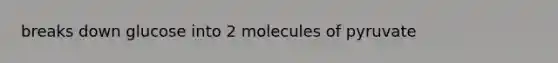 breaks down glucose into 2 molecules of pyruvate